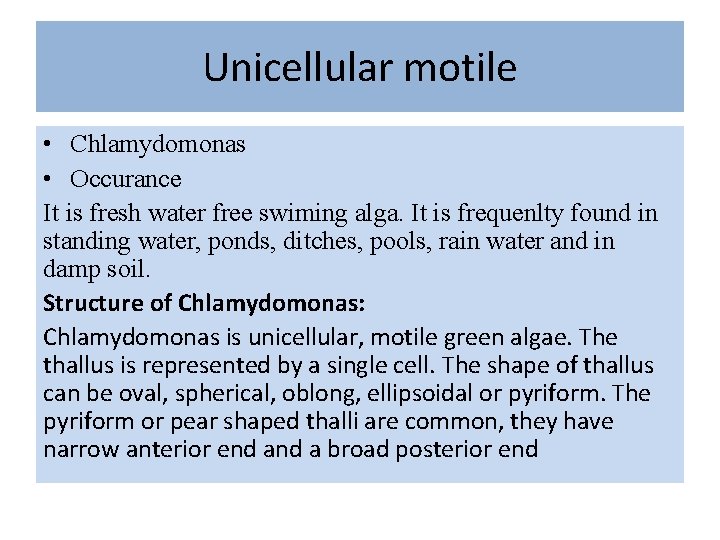 Unicellular motile

• Chlamydomonas
• Occurance

It is fresh water free swiming alga. It is frequenlty found in standing water, ponds, ditches, pools, rain water and in damp soil.

Structure of Chlamydomonas:

Chlamydomonas is unicellular, motile green algae. The thallus is represented by a single cell. The shape of thallus can be oval, spherical, oblong, ellipsoidal or pyriform. The pyriform or pear shaped thalli are common, they have narrow anterior end and a broad posterior end